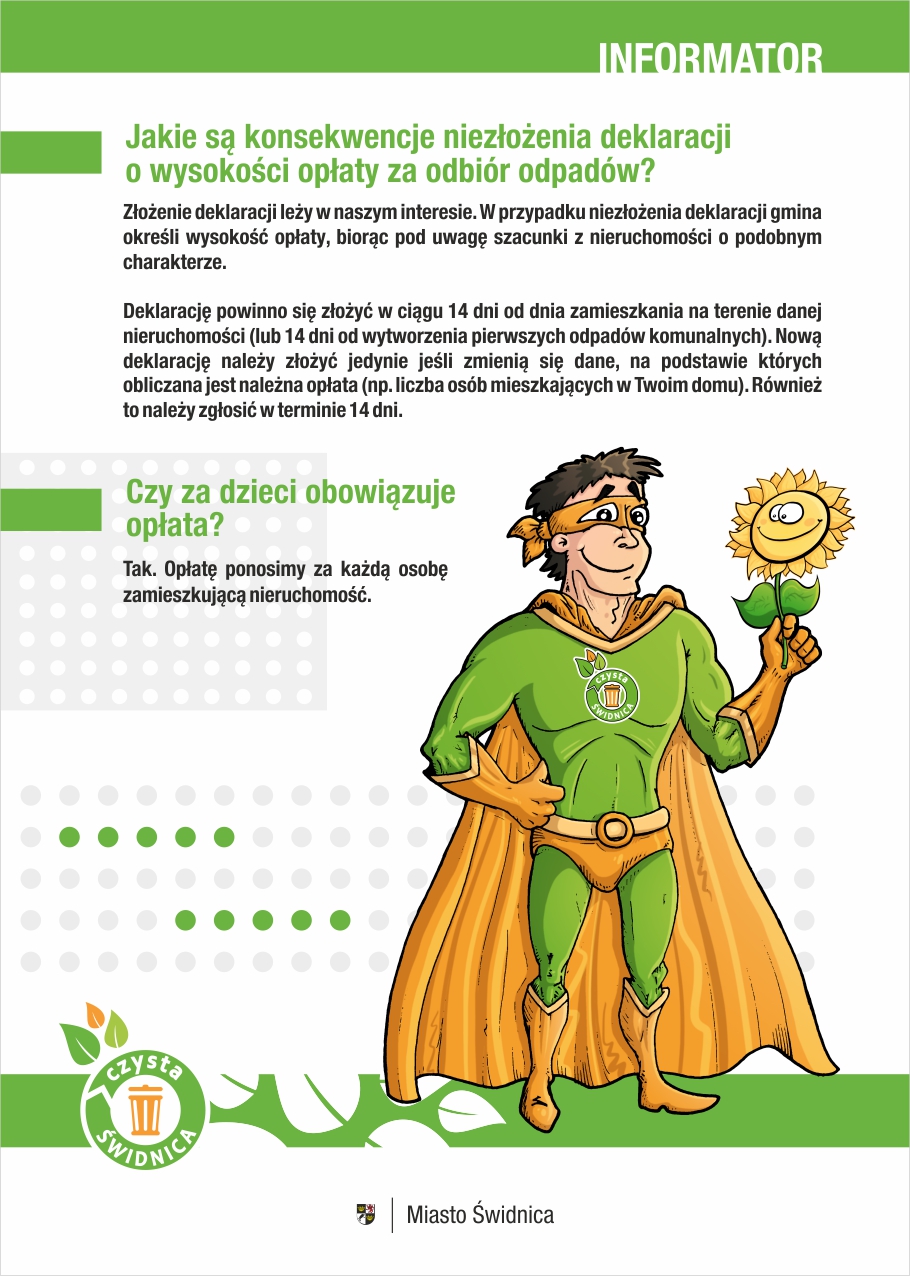 INFORMATOR

Jakie są konsekwencje niezłożenia deklaracji o wysokości opłaty za odbiór odpadów?

Złożenie deklaracji leży w naszym interesie. W przypadku niezłożenia deklaracji gmina określi wysokość opłaty, biorąc pod uwagę szacunki z nieruchomości o podobnym charakterze.

Deklarację powinno się złożyć w ciągu 14 dni od dnia zamieszkania na terenie danej nieruchomości (lub 14 dni od wytworzenia pierwszych odpadów komunalnych). Nową deklarację należy złożyć jedynie jeśli zmienią się dane, na podstawie których obliczana jest należna opłata (np. liczba osób mieszkających w Twoim domu). Również to należy zgłosić w terminie 14 dni.

Czy za dzieci obowiązuje opłata?

Tak. Opłatę ponosimy za każdą osobę zamieszkującą nieruchomość.

czysta ŚWIDNICA

czysta ŚWIDNICA

Miasto Świdnica